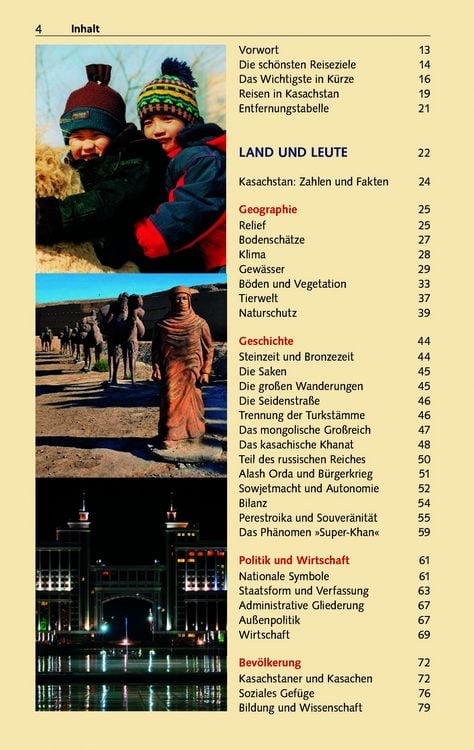 4 Inhalt

Vorwort 13
Die schönsten Reiseziele 14
Das Wichtigste in Kürze 16
Reisen in Kasachstan 19
Entfernungstabelle 21

LAND UND LEUTE 22

Kasachstan: Zahlen und Fakten 24

Geographie 25
Relief 25
Bodenschätze 27
Klima 28
Gewässer 29
Böden und Vegetation 33
Tierwelt 37
Naturschutz 39

Geschichte 44
Steinzeit und Bronzezeit 44
Die Saken 45
Die großen Wanderungen 45
Die Seidenstraße 46
Trennung der Turkstämme 46
Das mongolische Großreich 47
Das kasachische Khanat 48
Teil des russischen Reiches 50
Alash Orda und Bürgerkrieg 51
Sowjetmacht und Autonomie 52
Bilanz 54
Perestroika und Souveränität 55
Das Phänomen »Super-Khan« 59

Politik und Wirtschaft 61
Nationale Symbole 61
Staatsform und Verfassung 63
Administrative Gliederung 67
Außenpolitik 67
Wirtschaft 69

Bevölkerung 72
Kasachstaner und Kasachen 72
Soziales Gefüge 76
Bildung und Wissenschaft 79